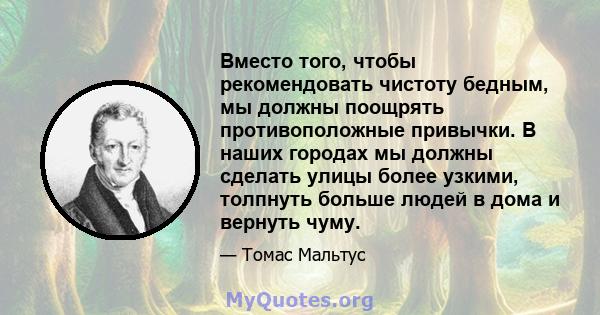 Вместо того, чтобы рекомендовать чистоту бедным, мы должны поощрять противоположные привычки. В наших городах мы должны сделать улицы более узкими, толпнуть больше людей в дома и вернуть чуму.

— Томас Мальтус

MyQuotes.org